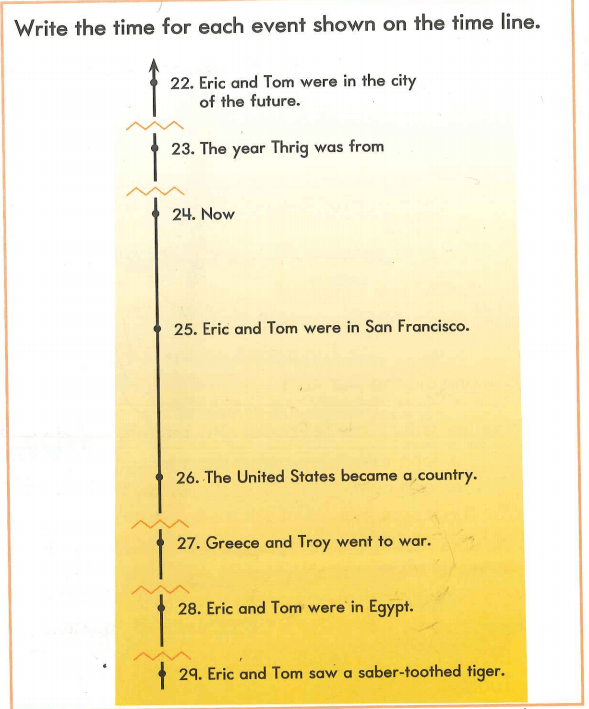 Write the time for each event shown on the time line.

22. Eric and Tom were in the city of the future.

23. The year Thrig was from

24. Now

25. Eric and Tom were in San Francisco.

26. The United States became a country.

27. Greece and Troy went to war.

28. Eric and Tom were in Egypt.

29. Eric and Tom saw a saber-toothed tiger.